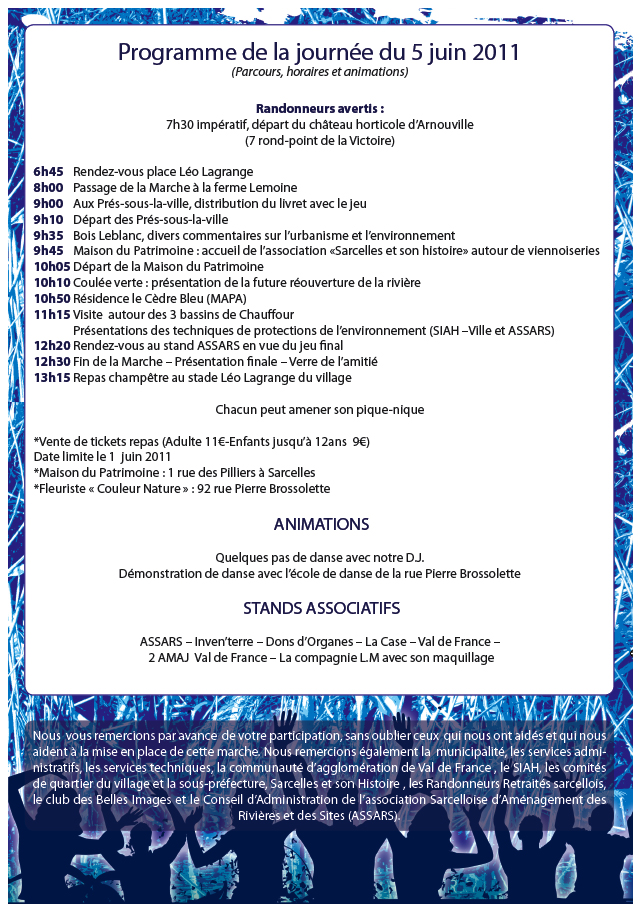 Programme de la journée du 5 juin 2011
(Parcours, horaires et animations)

Randonneurs avertis :
7h30 impératif, départ du château horticole d'Arnouville
(7 rond-point de la Victoire)

6h45 Rendez-vous place Léo Lagrange
8h00 Passage de la Marche à la ferme Lemoine
9h00 Aux Prés-sous-la-ville, distribution du livret avec le jeu
9h10 Départ des Prés-sous-la-ville
9h35 Bois Leblanc, divers commentaires sur l'urbanisme et l'environnement
9h45 Maison du Patrimoine : accueil de l'association «Sarcelles et son histoire» autour de viennoiseries
10h05 Départ de la Maison du Patrimoine
10h10 Coulée verte : présentation de la future réouverture de la rivière
10h50 Résidence le Cèdre Bleu (MAPA)
11h15 Visite autour des 3 bassins de Chauffour
Présentations des techniques de protections de l'environnement (SIAH –Ville et ASSARS)
12h20 Rendez-vous au stand ASSARS en vue du jeu final
12h30 Fin de la Marche – Présentation finale – Verre de l'amitié
13h15 Repas champêtre au stade Léo Lagrange du village

Chacun peut amener son pique-nique

*Vente de tickets repas (Adulte 11€-Enfants jusqu'à 12ans 9€)
Date limite le 1 juin 2011
*Maison du Patrimoine : 1 rue des Pilliers à Sarcelles
*Fleuriste « Couleur Nature » : 92 rue Pierre Brossolette

ANIMATIONS

Quelques pas de danse avec notre D.J.
Démonstration de danse avec l'école de danse de la rue Pierre Brossolette

STANDS ASSOCIATIFS

ASSARS – Inven'terre – Dons d'Organes – La Case – Val de France –
2 AMAJ Val de France – La compagnie L.M avec son maquillage

Nous vous remercions par avance de votre participation, sans oublier ceux qui nous ont aidés et qui nous aident à la mise en place de cette marche. Nous remercions également la municipalité, les services administratifs, les services techniques, la communauté d'agglomération de Val de France , le SIAH, les comités de quartier du village et la sous-préfecture, Sarcelles et son Histoire , les Randonneurs Retraités sarcellois, le club des Belles Images et le Conseil d'Administration de l'association Sarcelloise d'Aménagement des Rivières et des Sites (ASSARS).